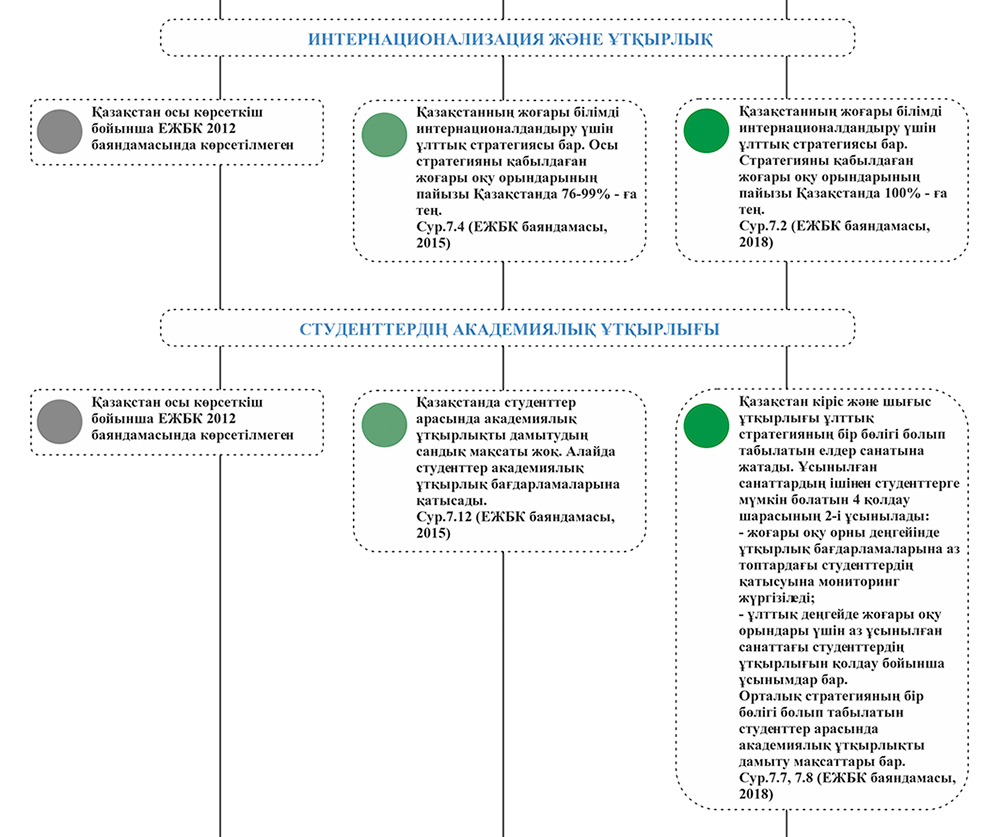 ИНТЕРНАЦИОНАЛИЗАЦИЯ ЖӘНЕ ҰТҚЫРЛЫҚ

Қазақстан осы көрсеткіш бойынша ЕЖБК 2012 баяндамасында көрсетілмеген

Қазақстанның жоғары білімді интернационалдандыру үшін ұлттық стратегиясы бар. Осы стратегияны қабылдаған жоғары оқу орындарының пайызы Қазақстанда 76-99% - ға тең.
Сур.7.4 (ЕЖБК баяндамасы, 2015)

Қазақстанның жоғары білімді интернационалдандыру үшін ұлттық стратегиясы бар. Стратегияны қабылдаған жоғары оқу орындарының пайызы Қазақстанда 100% - ға тең.
Сур.7.2 (ЕЖБК баяндамасы, 2018)

СТУДЕНТТЕРДІҢ АКАДЕМИЯЛЫҚ ҰТҚЫРЛЫҒЫ

Қазақстан осы көрсеткіш бойынша ЕЖБК 2012 баяндамасында көрсетілмеген

Қазақстанда студенттер арасында академиялық ұтқырлықты дамытудың сандық мақсаты жоқ. Алайда студенттер академиялық ұтқырлық бағдарламаларына қатысады.
Сур.7.12 (ЕЖБК баяндамасы, 2015)

Қазақстан кіріс және шығыс ұтқырлығы ұлттық стратегияның бір бөлігі болып табылатын елдер санатына жатады. Ұсынылған санаттардың ішінен студенттерге мүмкін болатын 4 қолдау шарасының 2-і ұсынылады:
- жоғары оқу орны деңгейінде ұтқырлық бағдарламаларына аз топтардағы студенттердің қатысуына мониторинг жүргізіледі;
- ұлттық деңгейде жоғары оқу орындары үшін аз ұсынылған санаттағы студенттердің ұтқырлығын қолдау бойынша ұсынымдар бар.
Орталық стратегияның бір бөлігі болып табылатын студенттер арасында академиялық ұтқырлықты дамыту мақсаттары бар.
Сур.7.7, 7.8 (ЕЖБК баяндамасы, 2018)